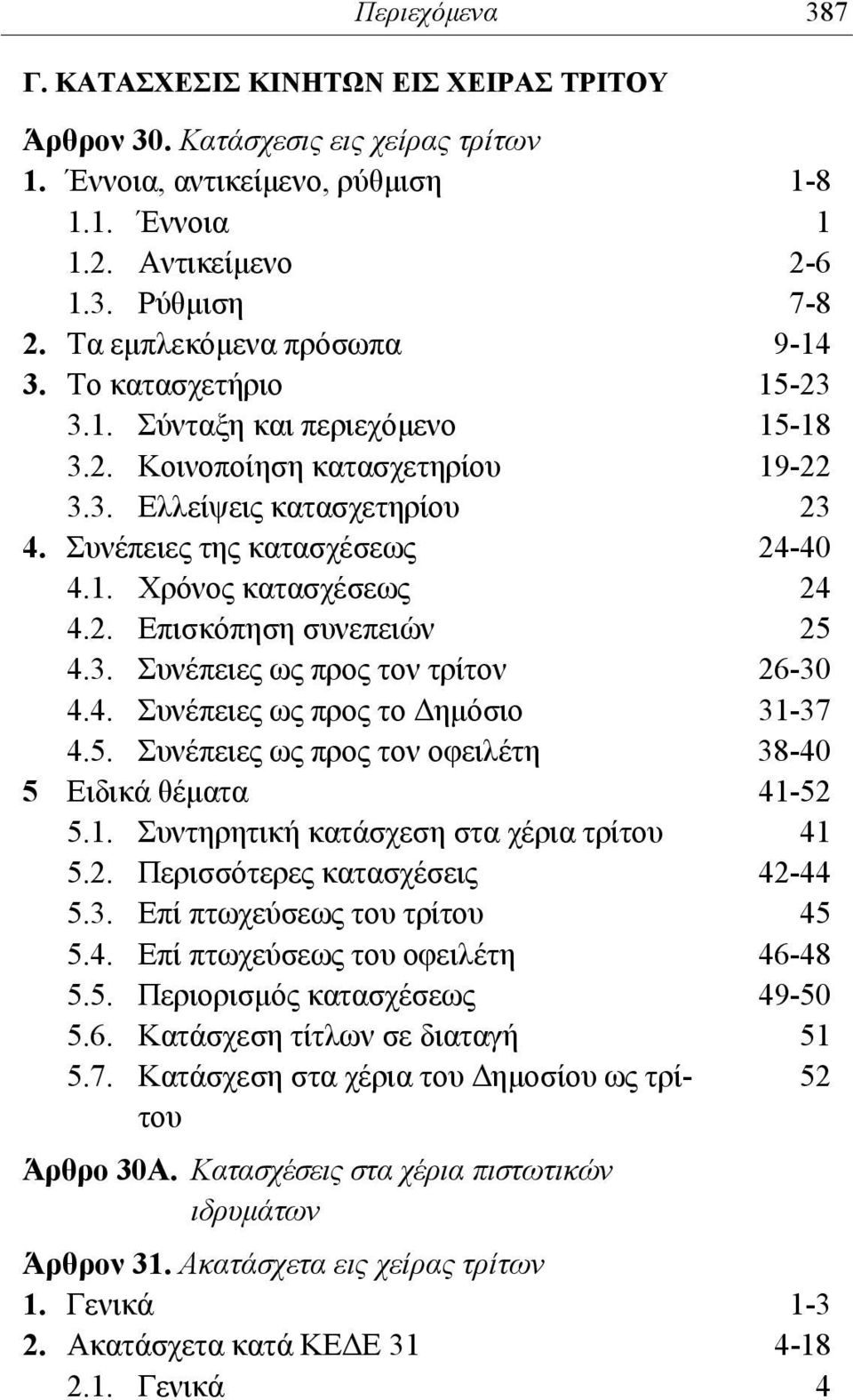 Περιεχόμενα 387

Γ. ΚΑΤΑΣΧΕΣΙΣ ΚΙΝΗΤΩΝ ΕΙΣ ΧΕΙΡΑΣ ΤΡΙΤΟΥ

Άρθρον 30. Κατάσχεσις εις χείρας τρίτων

1. Έννοια, αντικείμενο, ρύθμιση 1-8
1.1. Έννοια 1
1.2. Αντικείμενο 2-6
1.3. Ρύθμιση 7-8
2. Τα εμπλεκόμενα πρόσωπα 9-14
3. Το κατασχετήριο 15-23
3.1. Σύνταξη και περιεχόμενο 15-18
3.2. Κοινοποίηση κατασχετηρίου 19-22
3.3. Ελλείψεις κατασχετηρίου 23
4. Συνέπειες της κατασχέσεως 24-40
4.1. Χρόνος κατασχέσεως 24
4.2. Επισκόπηση συνεπειών 25
4.3. Συνέπειες ως προς τον τρίτον 26-30
4.4. Συνέπειες ως προς το Δημόσιο 31-37
4.5. Συνέπειες ως προς τον οφειλέτη 38-40
5 Ειδικά θέματα 41-52
5.1. Συντηρητική κατάσχεση στα χέρια τρίτου 41
5.2. Περισσότερες κατασχέσεις 42-44
5.3. Επί πτωχεύσεως του τρίτου 45
5.4. Επί πτωχεύσεως του οφειλέτη 46-48
5.5. Περιορισμός κατασχέσεως 49-50
5.6. Κατάσχεση τίτλων σε διαταγή 51
5.7. Κατάσχεση στα χέρια του Δημοσίου ως τρίτου 52

Άρθρο 30Α. Κατασχέσεις στα χέρια πιστωτικών ιδρυμάτων

Άρθρον 31. Ακατάσχετα εις χείρας τρίτων

1. Γενικά 1-3
2. Ακατάσχετα κατά ΚΕΔΕ 31 4-18
2.1. Γενικά 4